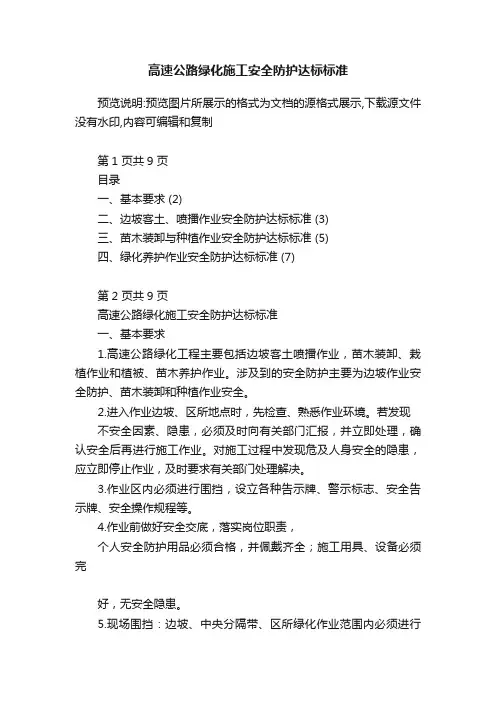 高速公路绿化施工安全防护达标标准

预览说明:预览图片所展示的格式为文档的源格式展示,下载源文件没有水印,内容可编辑和复制

第 1 页共 9 页
目录
一、基本要求 (2)
二、边坡客土、喷播作业安全防护达标标准 (3)
三、苗木装卸与种植作业安全防护达标标准 (5)
四、绿化养护作业安全防护达标标准 (7)

第 2 页共 9 页
高速公路绿化施工安全防护达标标准
一、基本要求
1.高速公路绿化工程主要包括边坡客土喷播作业，苗木装卸、栽植作业和植被、苗木养护作业。涉及到的安全防护主要为边坡作业安全防护、苗木装卸和种植作业安全。
2.进入作业边坡、区所地点时，先检查、熟悉作业环境。若发现
不安全因素、隐患，必须及时向有关部门汇报，并立即处理，确认安全后再进行施工作业。对施工过程中发现危及人身安全的隐患，应立即停止作业，及时要求有关部门处理解决。
3.作业区内必须进行围挡，设立各种告示牌、警示标志、安全告示牌、安全操作规程等。
4.作业前做好安全交底，落实岗位职责，
个人安全防护用品必须合格，并佩戴齐全；施工用具、设备必须完

好，无安全隐患。
5.现场围挡：边坡、中央分隔带、区所绿化作业范围内必须进行